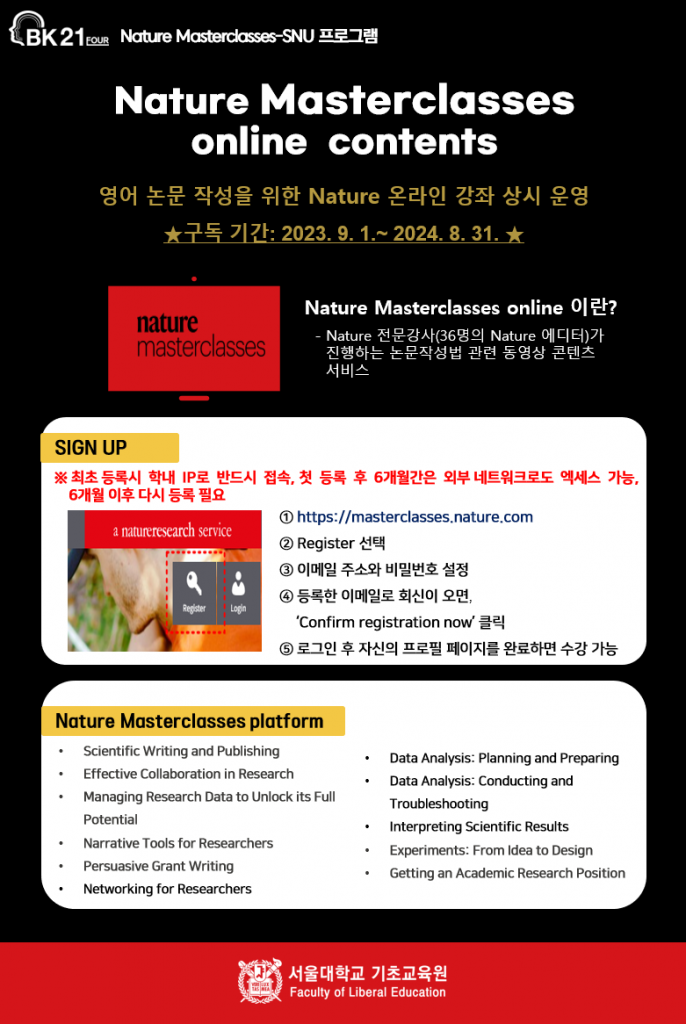 BK21 FOUR Nature Masterclasses-SNU 프로그램

Nature Masterclasses online contents

영어 논문 작성을 위한 Nature 온라인 강좌 상시 운영

★구독 기간: 2023. 9. 1.~ 2024. 8. 31. ★

nature masterclasses

Nature Masterclasses online 이란?

- Nature 전문강사(36명의 Nature 에디터)가 진행하는 논문작성법 관련 동영상 콘텐츠 서비스

SIGN UP

※ 최초 등록시 학내 IP로 반드시 접속, 첫 등록 후 6개월간은 외부 네트워크로도 엑세스 가능, 6개월 이후 다시 등록 필요

a natureresearch service

Register Login

① https://masterclasses.nature.com
② Register 선택
③ 이메일 주소와 비밀번호 설정
④ 등록한 이메일로 회신이 오면, 'Confirm registration now' 클릭
⑤ 로그인 후 자신의 프로필 페이지를 완료하면 수강 가능

Nature Masterclasses platform

• Scientific Writing and Publishing
• Effective Collaboration in Research
• Managing Research Data to Unlock its Full Potential
• Narrative Tools for Researchers
• Persuasive Grant Writing
• Networking for Researchers

• Data Analysis: Planning and Preparing
• Data Analysis: Conducting and Troubleshooting
• Interpreting Scientific Results
• Experiments: From Idea to Design
• Getting an Academic Research Position

서울대학교 기초교육원
Faculty of Liberal Education